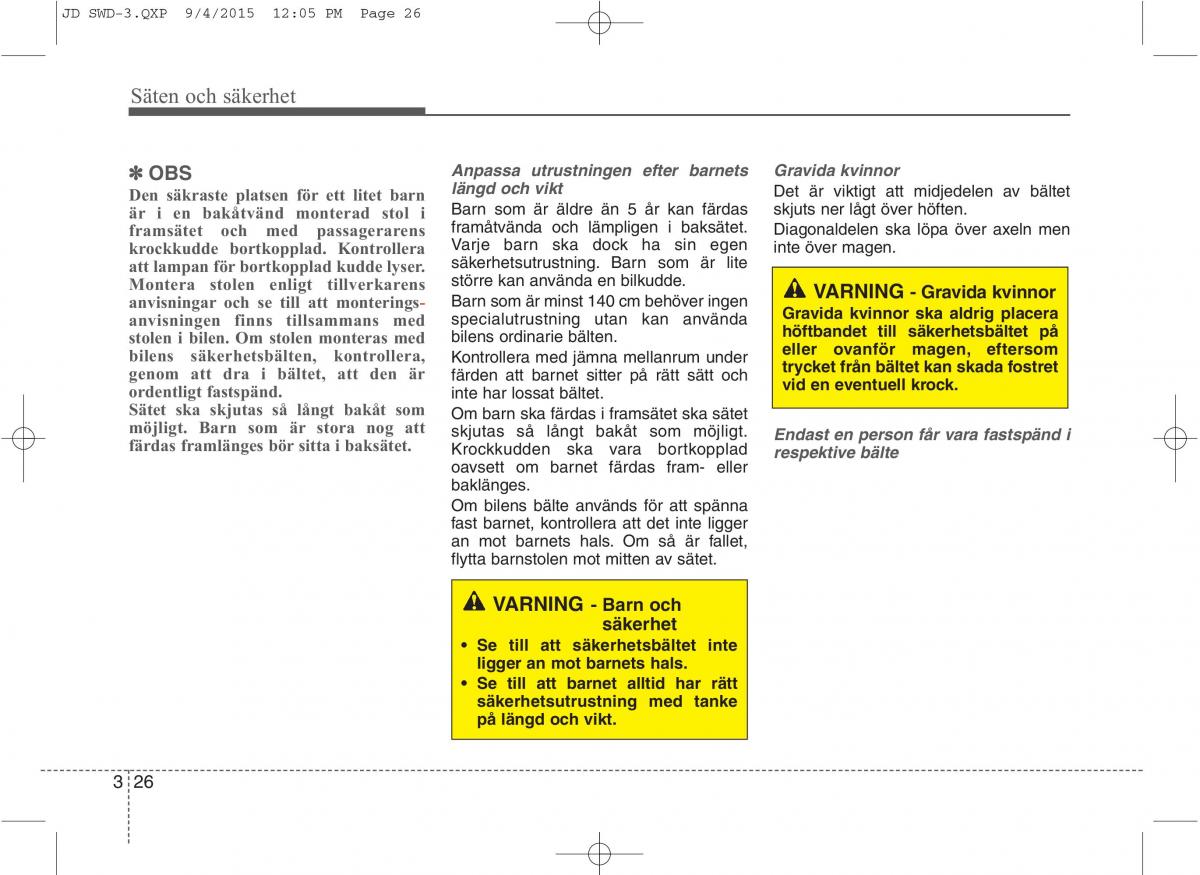 JD SWD-3.QXP 9/4/2015 12:05 PM Page 26

Säten och säkerhet

✽ OBS
Den säkraste platsen för ett litet barn är i en bakåtvänd monterad stol i framsätet och med passagerarens krockkudde bortkopplad. Kontrollera att lampan för bortkopplad kudde lyser. Montera stolen enligt tillverkarens anvisningar och se till att monteringsanvisningen finns tillsammans med stolen i bilen. Om stolen monteras med bilens säkerhetsbälten, kontrollera, genom att dra i bältet, att den är ordentligt fastspänd.
Sätet ska skjutas så långt bakåt som möjligt. Barn som är stora nog att färdas framlänges bör sitta i baksätet.

Anpassa utrustningen efter barnets längd och vikt
Barn som är äldre än 5 år kan färdas framåtvända och lämpligen i baksätet. Varje barn ska dock ha sin egen säkerhetsutrustning. Barn som är lite större kan använda en bilkudde.
Barn som är minst 140 cm behöver ingen specialutrustning utan kan använda bilens ordinarie bälten.
Kontrollera med jämna mellanrum under färden att barnet sitter på rätt sätt och inte har lossat bältet.
Om barn ska färdas i framsätet ska sätet skjutas så långt bakåt som möjligt. Krockkudden ska vara bortkopplad oavsett om barnet färdas fram- eller baklänges.
Om bilens bälte används för att spänna fast barnet, kontrollera att det inte ligger an mot barnets hals. Om så är fallet, flytta barnstolen mot mitten av sätet.

VARNING - Barn och säkerhet
• Se till att säkerhetsbältet inte ligger an mot barnets hals.
• Se till att barnet alltid har rätt säkerhetsutrustning med tanke på längd och vikt.

Gravida kvinnor
Det är viktigt att midjedelen av bältet skjuts ner lågt över höften.
Diagonaldelen ska löpa över axeln men inte över magen.

VARNING - Gravida kvinnor
Gravida kvinnor ska aldrig placera höftbandet till säkerhetsbältet på eller ovanför magen, eftersom trycket från bältet kan skada fostret vid en eventuell krock.

Endast en person får vara fastspänd i respektive bälte

3 26